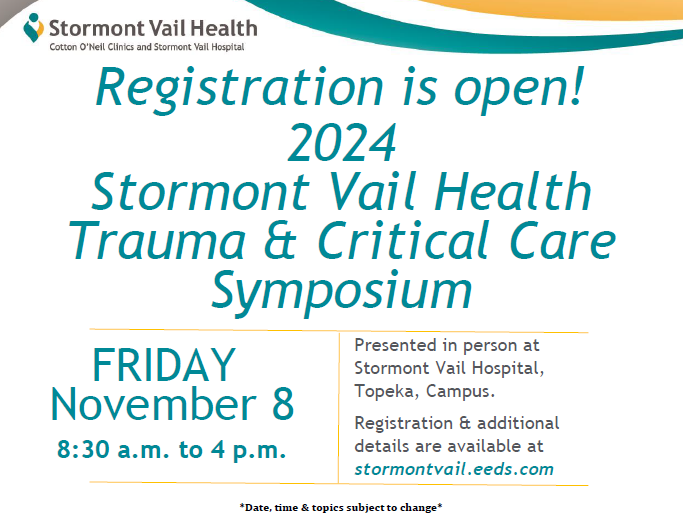 Stormont Vail Health
Cotton O'Neil Clinics and Stormont Vail Hospital

Registration is open!
2024
Stormont Vail Health
Trauma & Critical Care Symposium

FRIDAY
November 8
8:30 a.m. to 4 p.m.

Presented in person at Stormont Vail Hospital, Topeka, Campus.

Registration & additional details are available at stormontvail.eeds.com

*Date, time & topics subject to change*